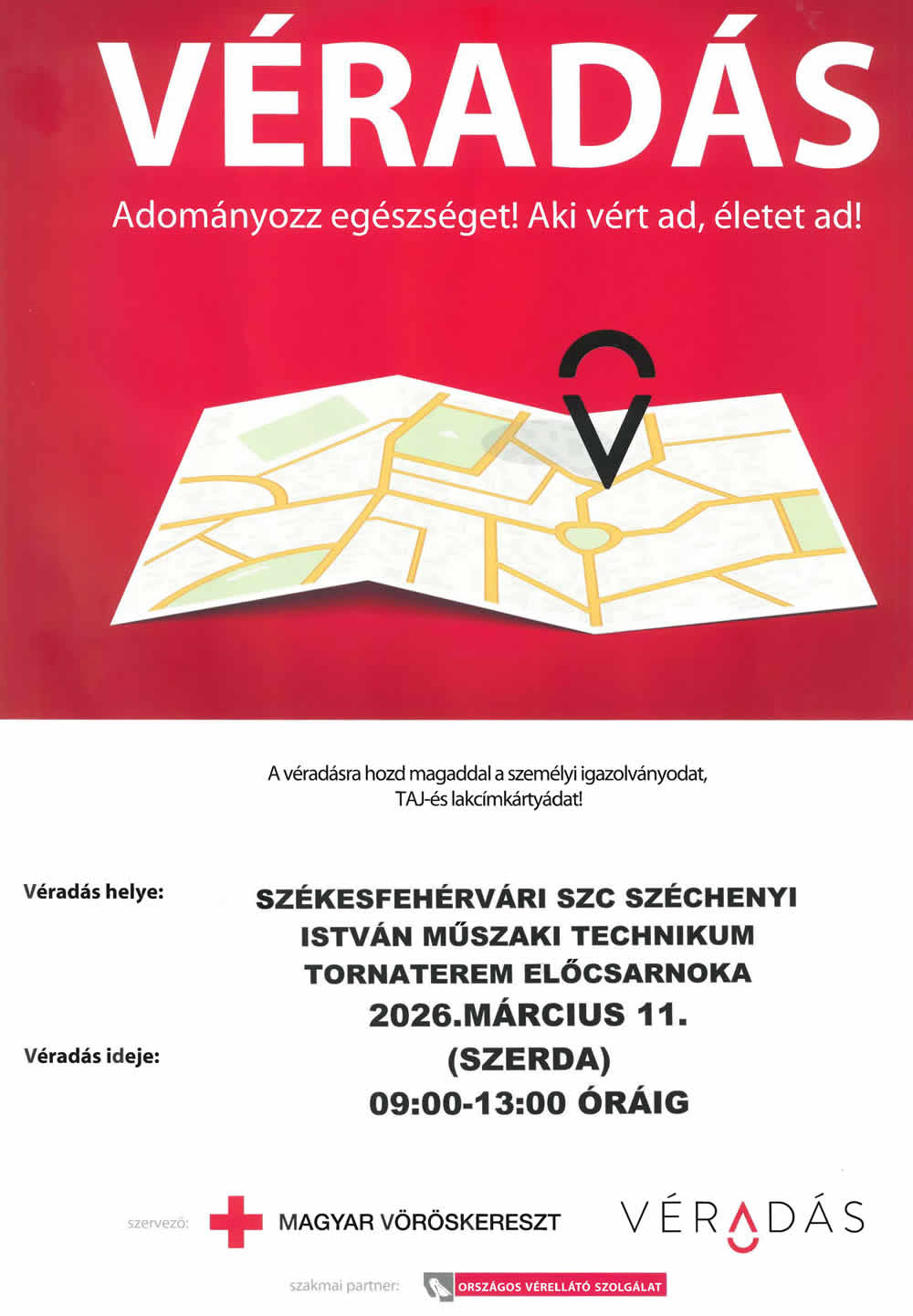 VÉRADÁS

Adományozz egészséget! Aki vért ad, életet ad!

A véradásra hozd magaddal a személyi igazolványodat, TAJ-és lakcímkártyádat!

Véradás helye:

SZÉKESFEHÉRVÁRI SZC SZÉCHENYI ISTVÁN MŰSZAKI TECHNIKUM TORNATEREM ELŐCSARNOKA

Véradás ideje:

2026.MÁRCIUS 11. (SZERDA) 09:00-13:00 ÓRÁIG

szervező: MAGYAR VÖRÖSKERESZT

VÉRADÁS

szakmai partner: ORSZÁGOS VÉRELLÁTÓ SZOLGÁLAT